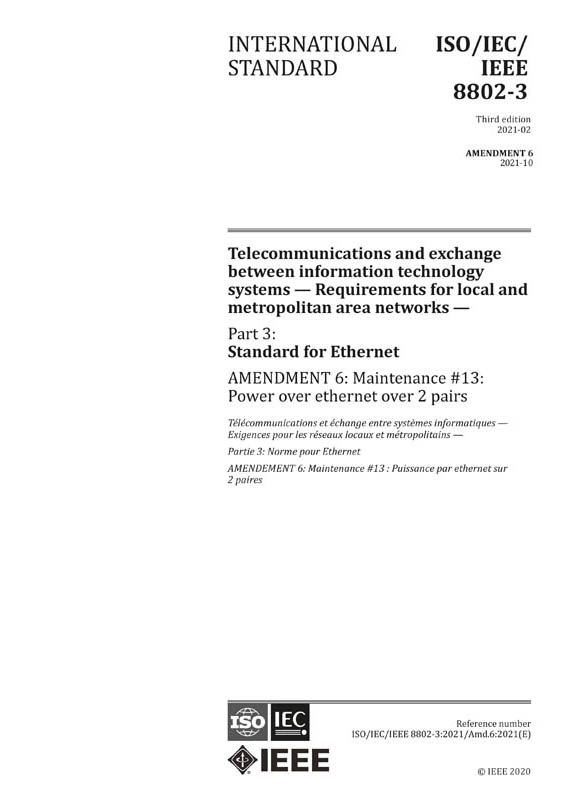 INTERNATIONAL STANDARD

ISO/IEC/ IEEE 8802-3

Third edition
2021-02

AMENDMENT 6
2021-10

Telecommunications and exchange between information technology systems — Requirements for local and metropolitan area networks —

Part 3:
Standard for Ethernet

AMENDMENT 6: Maintenance #13: Power over ethernet over 2 pairs

Télécommunications et échange entre systèmes informatiques — Exigences pour les réseaux locaux et métropolitains —

Partie 3: Norme pour Ethernet

AMENDEMENT 6: Maintenance #13 : Puissance par ethernet sur 2 paires

ISO IEC

IEEE

Reference number
ISO/IEC/IEEE 8802-3:2021/Amd.6:2021(E)

© IEEE 2020